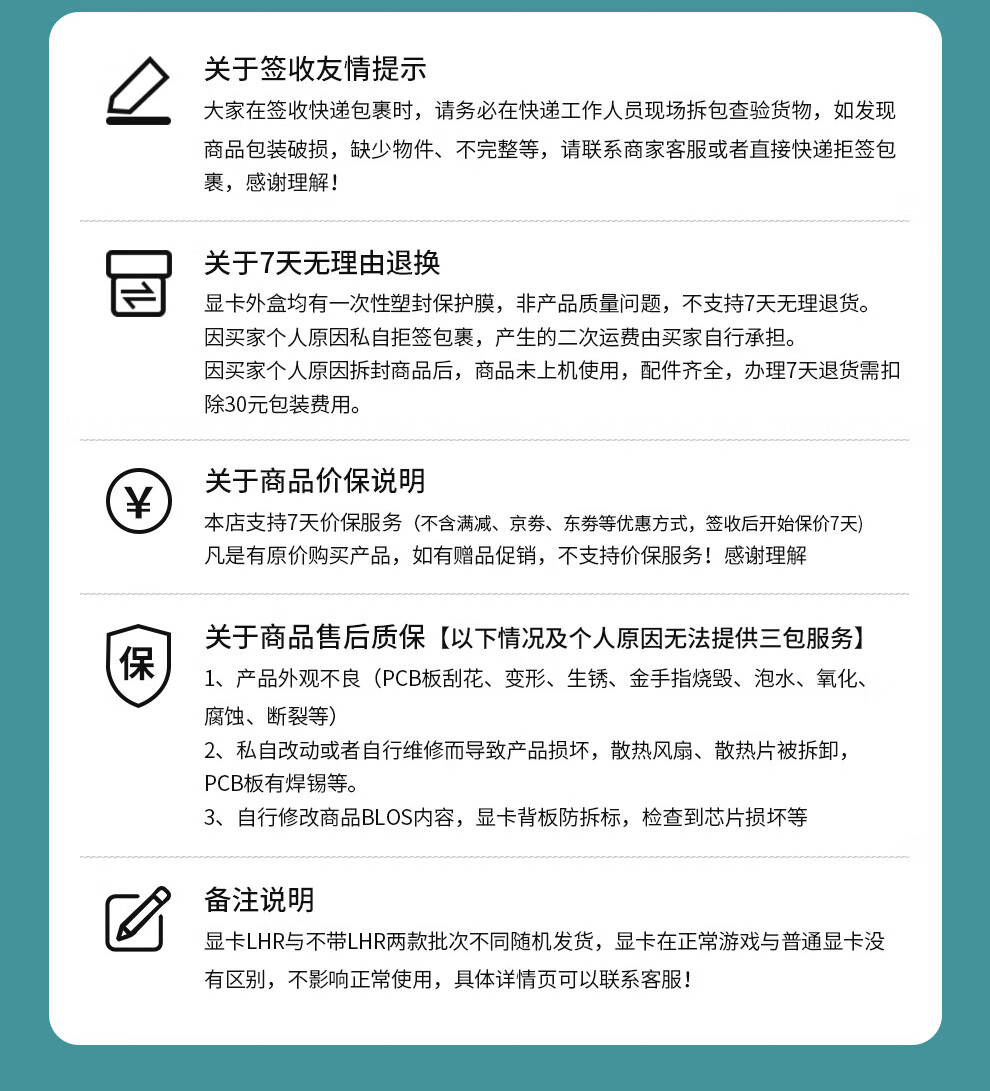 关于签收友情提示

大家在签收快递包裹时，请务必在快递工作人员现场拆包查验货物，如发现商品包装破损，缺少物件、不完整等，请联系商家客服或者直接快递拒签包裹，感谢理解！

关于7天无理由退换

显卡外盒均有一次性塑封保护膜，非产品质量问题，不支持7天无理退货。
因买家个人原因私自拒签包裹，产生的二次运费由买家自行承担。
因买家个人原因拆封商品后，商品未上机使用，配件齐全，办理7天退货需扣除30元包装费用。

¥

关于商品价保说明

本店支持7天价保服务（不含满减、京券、东券等优惠方式，签收后开始保价7天）
凡是有原价购买产品，如有赠品促销，不支持价保服务！感谢理解

保

关于商品售后质保【以下情况及个人原因无法提供三包服务】

1、产品外观不良（PCB板刮花、变形、生锈、金手指烧毁、泡水、氧化、腐蚀、断裂等）
2、私自改动或者自行维修而导致产品损坏，散热风扇、散热片被拆卸，PCB板有焊锡等。
3、自行修改商品BLOS内容，显卡背板防拆标，检查到芯片损坏等

备注说明

显卡LHR与不带LHR两款批次不同随机发货，显卡在正常游戏与普通显卡没有区别，不影响正常使用，具体详情页可以联系客服！